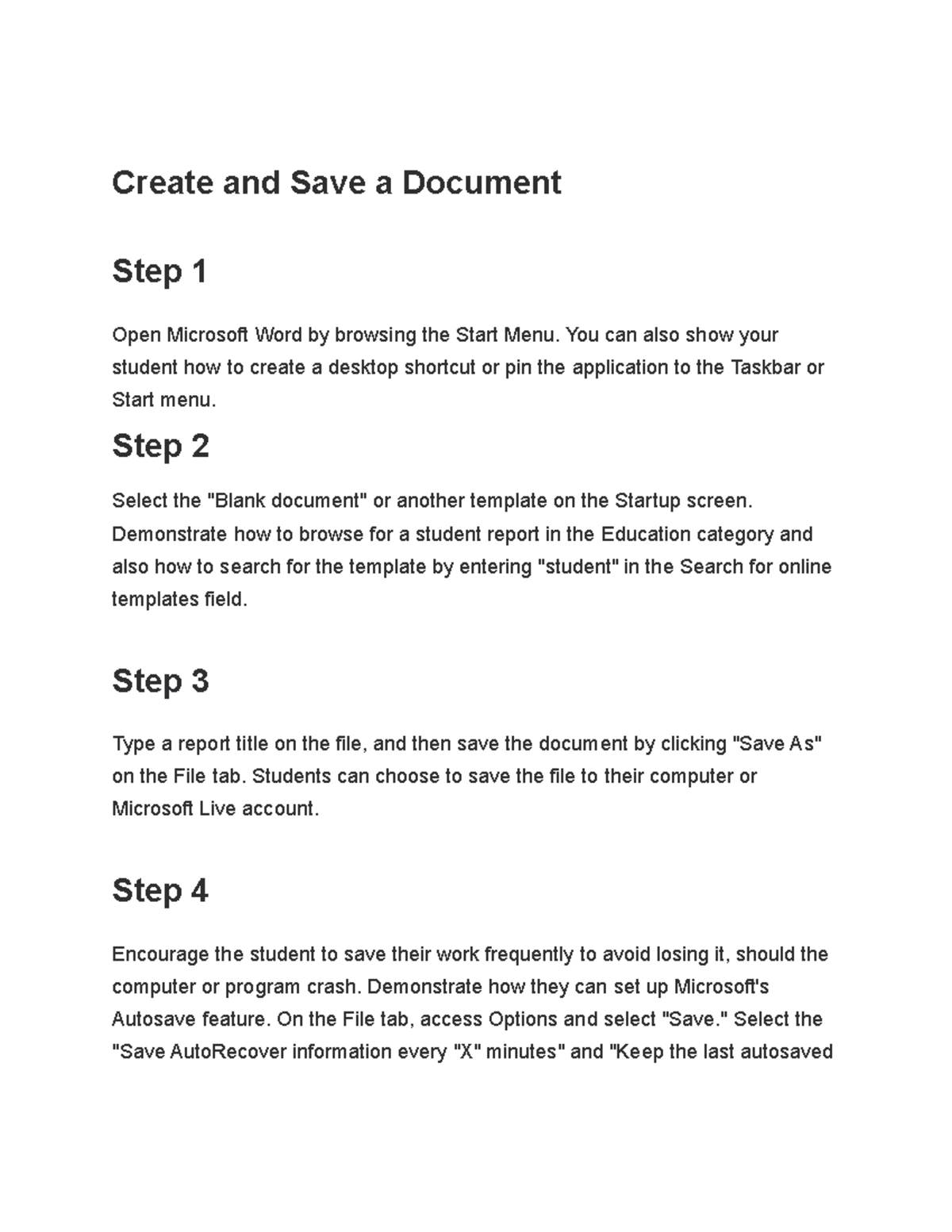 Create and Save a Document

Step 1

Open Microsoft Word by browsing the Start Menu. You can also show your student how to create a desktop shortcut or pin the application to the Taskbar or Start menu.

Step 2

Select the "Blank document" or another template on the Startup screen. Demonstrate how to browse for a student report in the Education category and also how to search for the template by entering "student" in the Search for online templates field.

Step 3

Type a report title on the file, and then save the document by clicking "Save As" on the File tab. Students can choose to save the file to their computer or Microsoft Live account.

Step 4

Encourage the student to save their work frequently to avoid losing it, should the computer or program crash. Demonstrate how they can set up Microsoft's Autosave feature. On the File tab, access Options and select "Save." Select the "Save AutoRecover information every "X" minutes" and "Keep the last autosaved